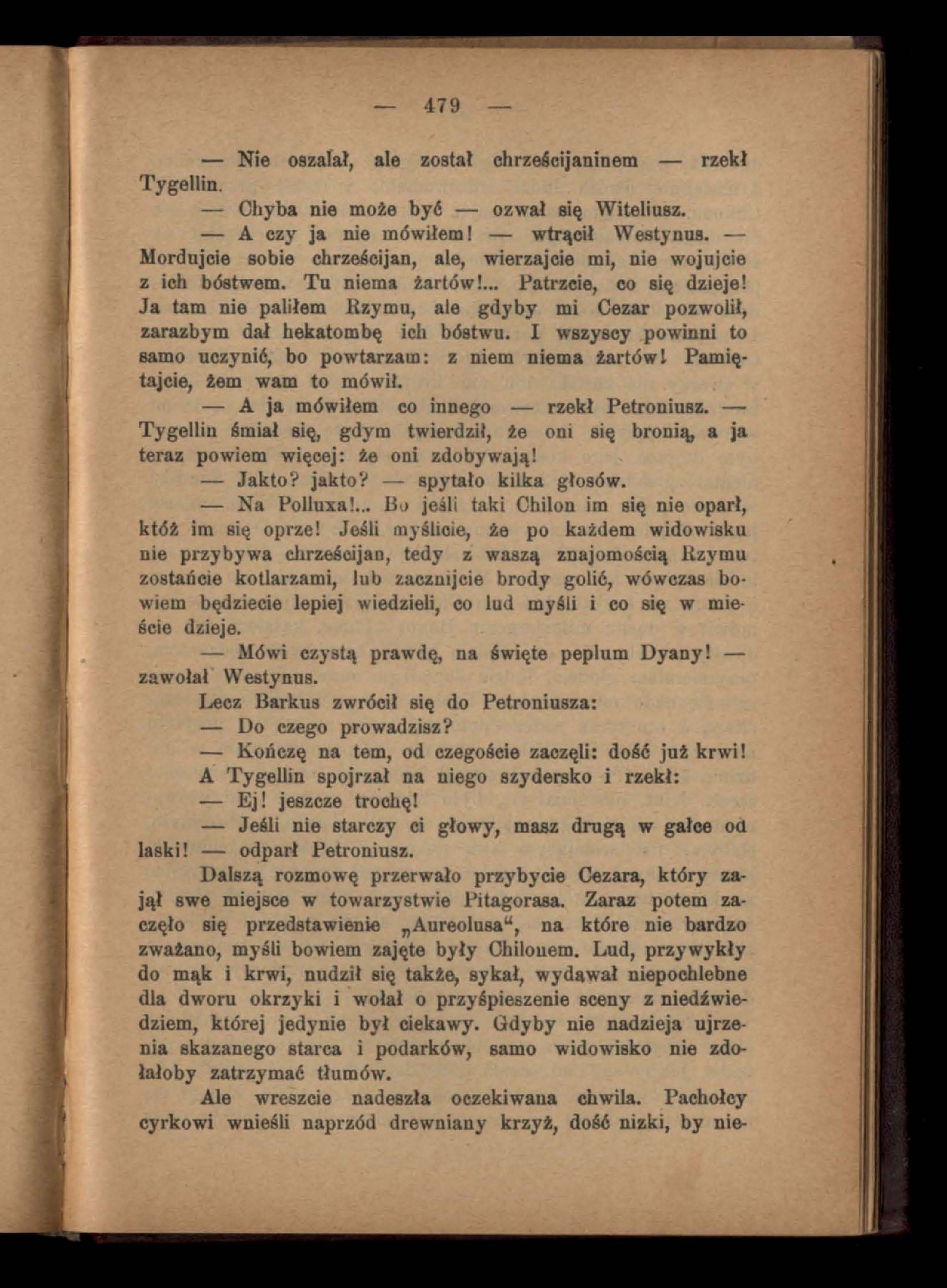 — 479 —

— Nie oszalał, ale został chrześcijaninem — rzekł Tygellin.

— Chyba nie może być — ozwał się Witeliusz.

— A czy ja nie mówiłem! — wtrącił Westynus. — Mordujcie sobie chrześcijan, ale, wierzajcie mi, nie wojujcie z ich bóstwem. Tu niema żartów!... Patrzcie, co się dzieje! Ja tam nie paliłem Rzymu, ale gdyby mi Cezar pozwolił, zarazbym dał hekatombę ich bóstwu. I wszyscy powinni to samo uczynić, bo powtarzam: z niem niema żartów! Pamiętajcie, żem wam to mówił.

— A ja mówiłem co innego — rzekł Petroniusz. — Tygellin śmiał się, gdym twierdził, że oni się bronią, a ja teraz powiem więcej: że oni zdobywają!

— Jakto? jakto? — spytało kilka głosów.

— Na Polluxa!... Bo jeśli taki Chilon im się nie oparł, któż im się oprze! Jeśli myślicie, że po każdem widowisku nie przybywa chrześcijan, tedy z waszą znajomością Rzymu zostańcie kotlarzami, lub zacznijcie brody golić, wówczas bowiem będziecie lepiej wiedzieli, co lud myśli i co się w mieście dzieje.

— Mówi czystą prawdę, na święte peplum Dyany! — zawołał Westynus.

Lecz Barkus zwrócił się do Petroniusza:

— Do czego prowadzisz?

— Kończę na tem, od czegoście zaczęli: dość już krwi!

A Tygellin spojrzał na niego szydersko i rzekł:

— Ej! jeszcze trochę!

— Jeśli nie starczy ci głowy, masz drugą w gałce od laski! — odparł Petroniusz.

Dalszą rozmowę przerwało przybycie Cezara, który zajął swe miejsce w towarzystwie Pitagorasa. Zaraz potem zaczęło się przedstawienie „Aureolusa“, na które nie bardzo zważano, myśli bowiem zajęte były Chilonem. Lud, przywykły do mąk i krwi, nudził się także, sykał, wydawał niepochlebne dla dworu okrzyki i wołał o przyśpieszenie sceny z niedźwiedziem, której jedynie był ciekawy. Gdyby nie nadzieja ujrzenia skazanego starca i podarków, samo widowisko nie zdołałoby zatrzymać tłumów.

Ale wreszcie nadeszła oczekiwana chwila. Pachołcy cyrkowi wnieśli naprzód drewniany krzyż, dość nizki, by nie-